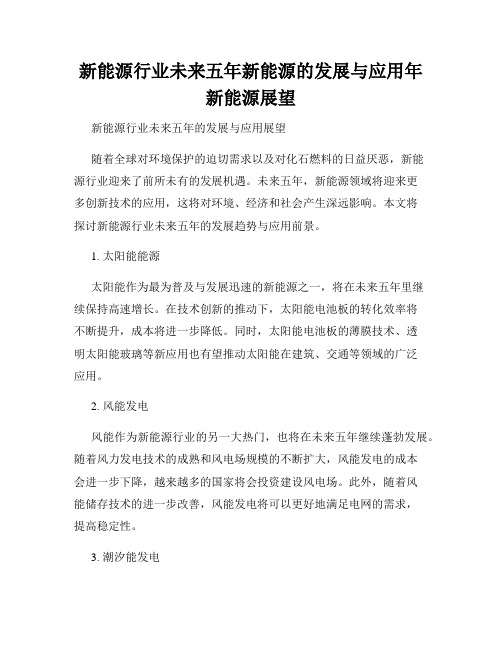 新能源行业未来五年新能源的发展与应用年新能源展望

新能源行业未来五年的发展与应用展望

随着全球对环境保护的迫切需求以及对化石燃料的日益厌恶，新能源行业迎来了前所未有的发展机遇。未来五年，新能源领域将迎来更多创新技术的应用，这将对环境、经济和社会产生深远影响。本文将探讨新能源行业未来五年的发展趋势与应用前景。

1. 太阳能能源

太阳能作为最为普及与发展迅速的新能源之一，将在未来五年里继续保持高速增长。在技术创新的推动下，太阳能电池板的转化效率将不断提升，成本将进一步降低。同时，太阳能电池板的薄膜技术、透明太阳能玻璃等新应用也有望推动太阳能在建筑、交通等领域的广泛应用。

2. 风能发电

风能作为新能源行业的另一大热门，也将在未来五年继续蓬勃发展。随着风力发电技术的成熟和风电场规模的不断扩大，风能发电的成本会进一步下降，越来越多的国家将会投资建设风电场。此外，随着风能储存技术的进一步改善，风能发电将可以更好地满足电网的需求，提高稳定性。

3. 潮汐能发电